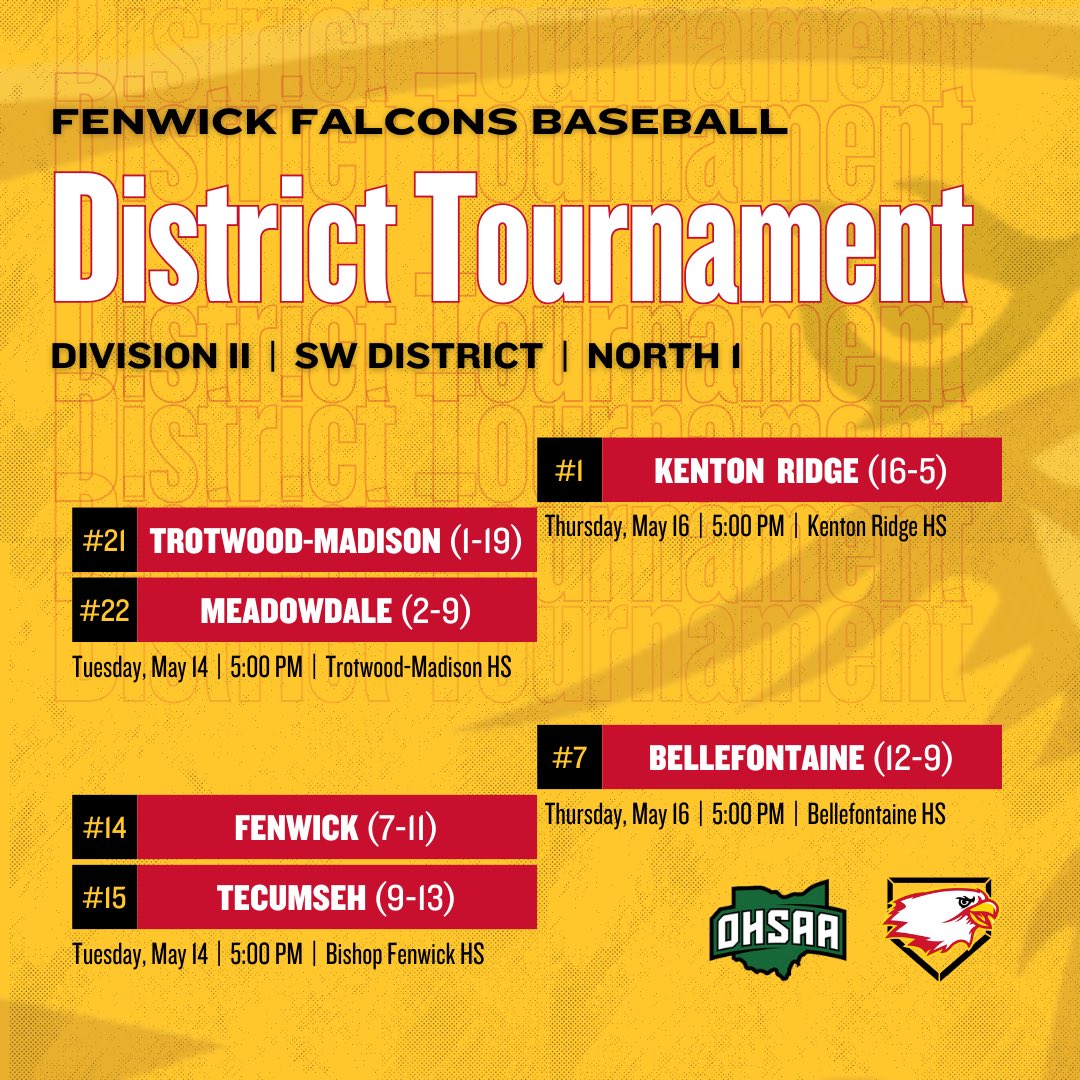 FENWICK FALCONS BASEBALL

District Tournament

DIVISION II | SW DISTRICT | NORTH 1

#1 KENTON RIDGE (16-5)
Thursday, May 16 | 5:00 PM | Kenton Ridge HS

#21 TROTWOOD-MADISON (1-19)
#22 MEADOWDALE (2-9)
Tuesday, May 14 | 5:00 PM | Trotwood-Madison HS

#7 BELLEFONTAINE (12-9)
Thursday, May 16 | 5:00 PM | Bellefontaine HS

#14 FENWICK (7-11)
#15 TECUMSEH (9-13)
Tuesday, May 14 | 5:00 PM | Bishop Fenwick HS

OHSAA